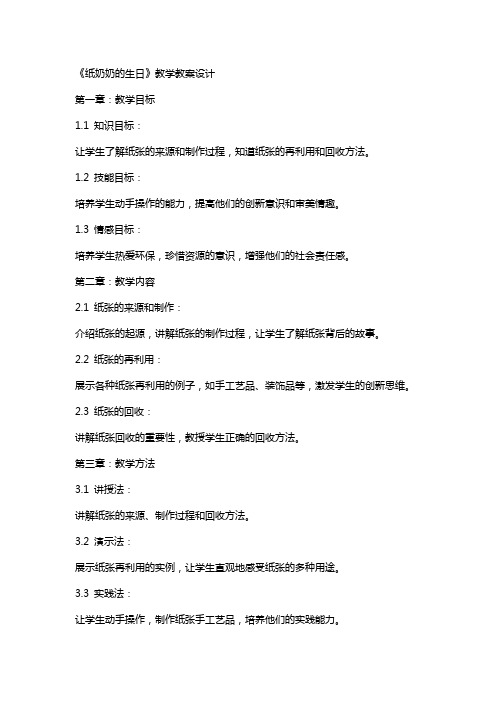 《纸奶奶的生日》教学教案设计

第一章：教学目标

1.1 知识目标：

让学生了解纸张的来源和制作过程，知道纸张的再利用和回收方法。

1.2 技能目标：

培养学生动手操作的能力，提高他们的创新意识和审美情趣。

1.3 情感目标：

培养学生热爱环保，珍惜资源的意识，增强他们的社会责任感。

第二章：教学内容

2.1 纸张的来源和制作：

介绍纸张的起源，讲解纸张的制作过程，让学生了解纸张背后的故事。

2.2 纸张的再利用：

展示各种纸张再利用的例子，如手工艺品、装饰品等，激发学生的创新思维。

2.3 纸张的回收：

讲解纸张回收的重要性，教授学生正确的回收方法。

第三章：教学方法

3.1 讲授法：

讲解纸张的来源、制作过程和回收方法。

3.2 演示法：

展示纸张再利用的实例，让学生直观地感受纸张的多种用途。

3.3 实践法：

让学生动手操作，制作纸张手工艺品，培养他们的实践能力。